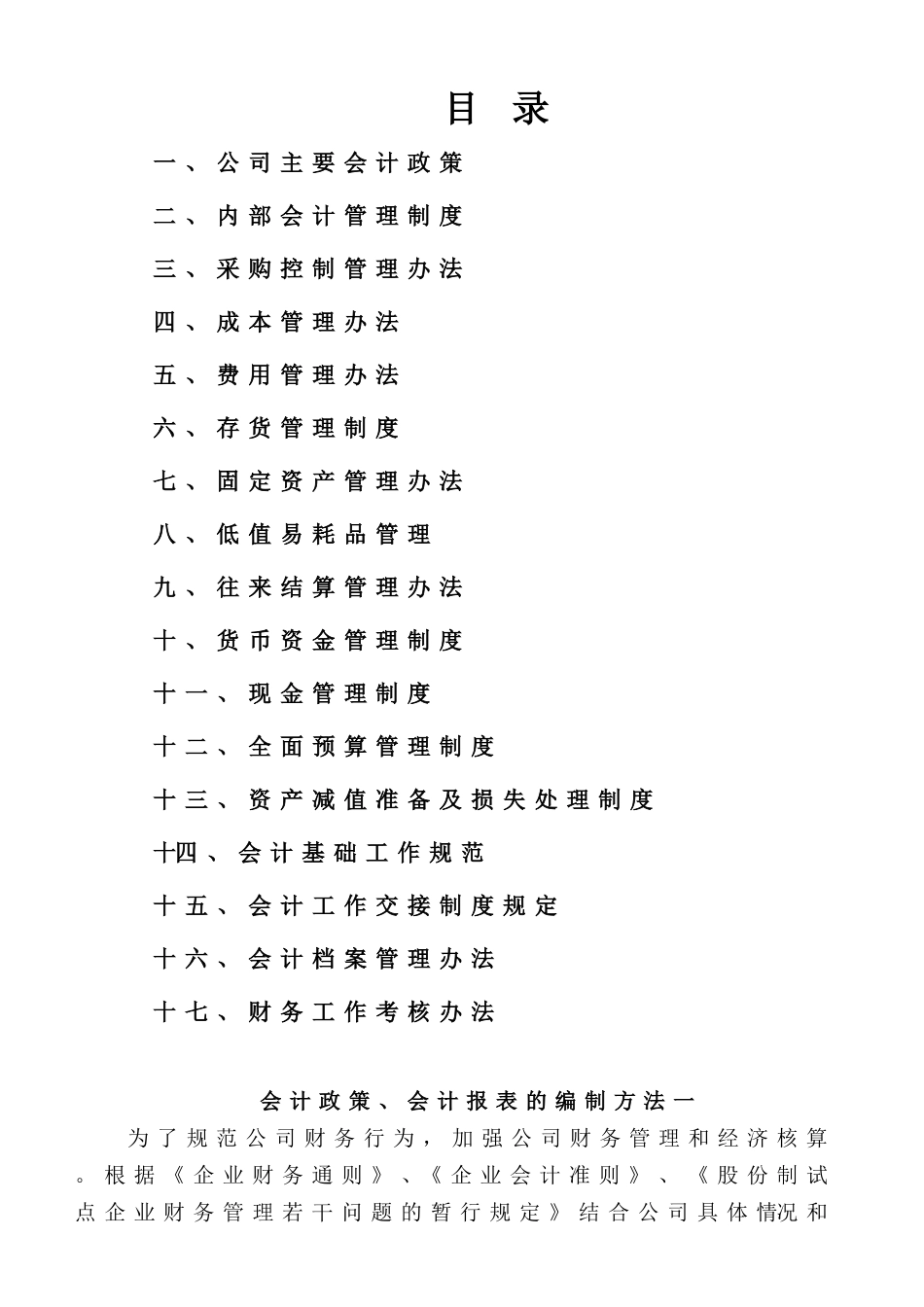 目 录

一、公司主要会计政策

二、内部会计管理制度

三、采购控制管理办法

四、成本管理办法

五、费用管理办法

六、存货管理制度

七、固定资产管理办法

八、低值易耗品管理

九、往来结算管理办法

十、货币资金管理制度

十一、现金管理制度

十二、全面预算管理制度

十三、资产减值准备及损失处理制度

十四、会计基础工作规范

十五、会计工作交接制度规定

十六、会计档案管理办法

十七、财务工作考核办法

会计政策、会计报表的编制方法一

为了规范公司财务行为，加强公司财务管理和经济核算。根据《企业财务通则》、《企业会计准则》、《股份制试点企业财务管理若干问题的暂行规定》结合公司具体情况和